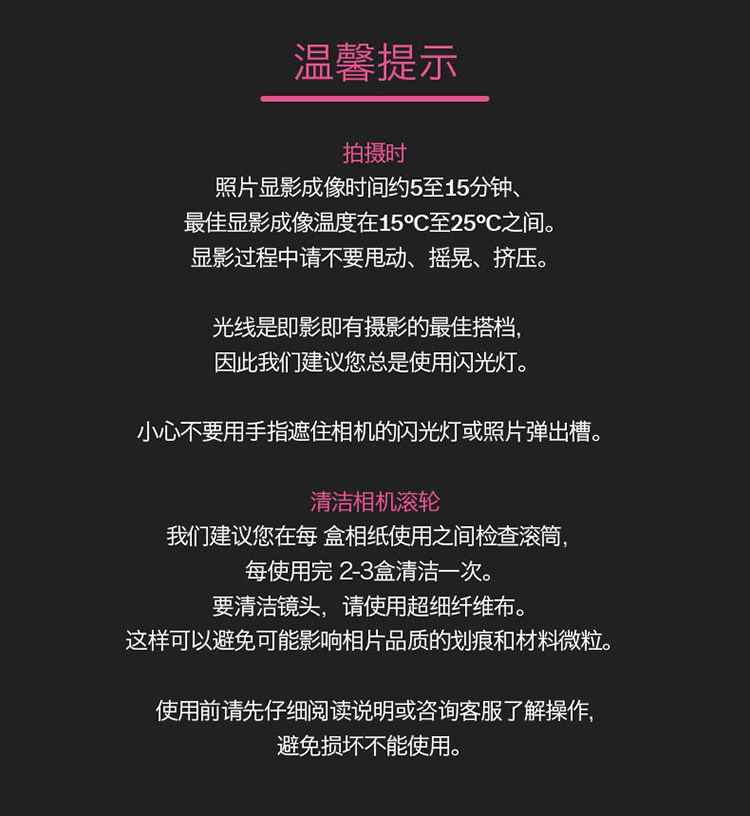 温馨提示

拍摄时
照片显影成像时间约5至15分钟、
最佳显影成像温度在15°C至25°C之间。
显影过程中请不要甩动、摇晃、挤压。

光线是即影即有摄影的最佳搭档,
因此我们建议您总是使用闪光灯。

小心不要用手指遮住相机的闪光灯或照片弹出槽。

清洁相机滚轮
我们建议您在每 盒相纸使用之间检查滚筒,
每使用完 2-3盒清洁一次。
要清洁镜头,请使用超细纤维布。
这样可以避免可能影响相片品质的划痕和材料微粒。

使用前请先仔细阅读说明或咨询客服了解操作,
避免损坏不能使用。